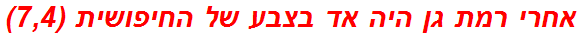 אחרי רמת גן היה אד בצבע של החיפושית (7,4)